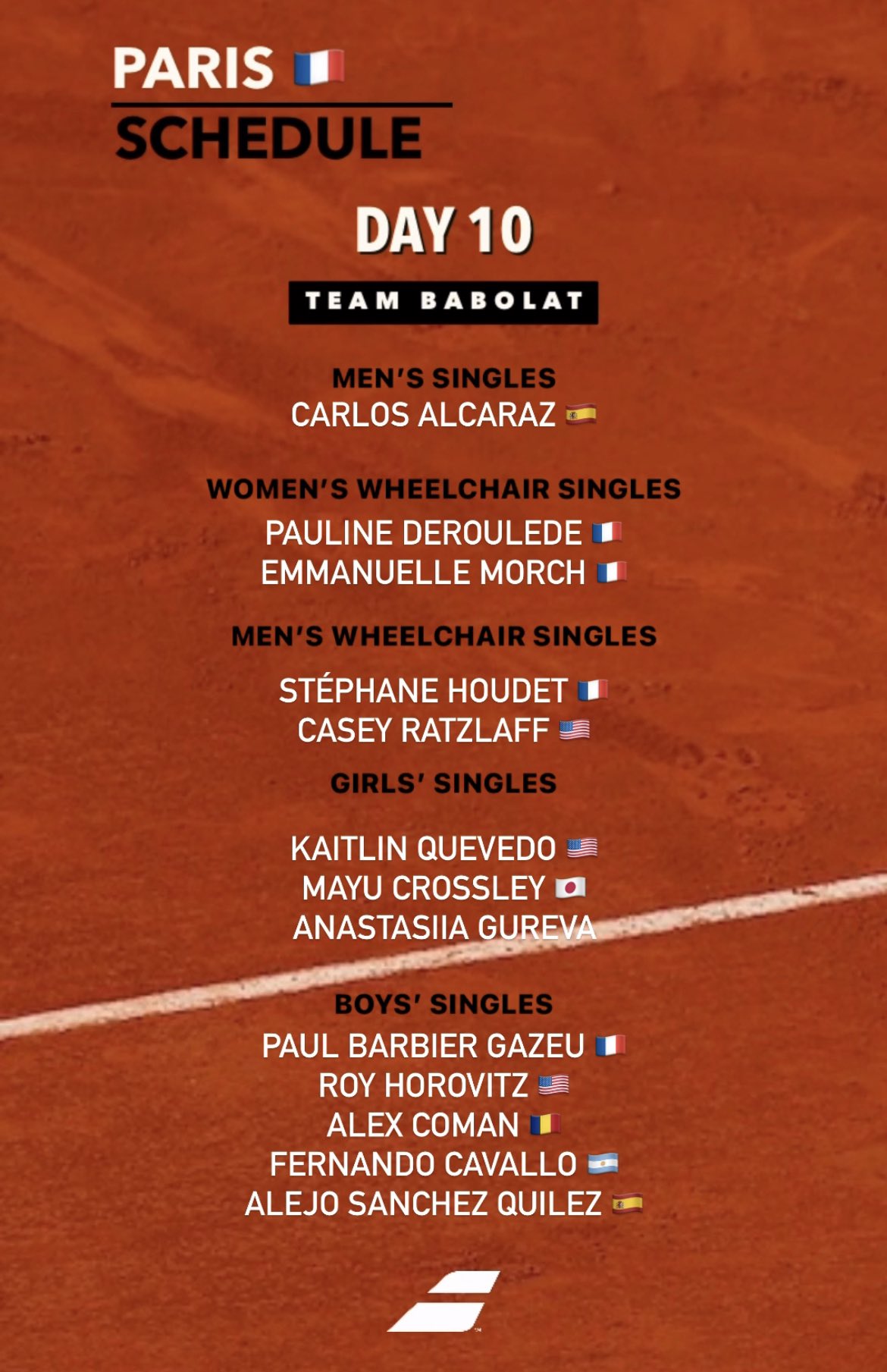 PARIS 🇫🇷
SCHEDULE

DAY 10

TEAM BABOLAT

MEN'S SINGLES
CARLOS ALCARAZ 🇪🇸

WOMEN'S WHEELCHAIR SINGLES
PAULINE DEROULEDE 🇫🇷
EMMANUELLE MORCH 🇫🇷

MEN'S WHEELCHAIR SINGLES
STÉPHANE HOUDET 🇫🇷
CASEY RATZLAFF 🇺🇸

GIRLS' SINGLES
KAITLIN QUEVEDO 🇺🇸
MAYU CROSSLEY 🇯🇵
ANASTASIIA GUREVA

BOYS' SINGLES
PAUL BARBIER GAZEU 🇫🇷
ROY HOROVITZ 🇺🇸
ALEX COMAN 🇷🇴
FERNANDO CAVALLO 🇦🇷
ALEJO SANCHEZ QUILEZ 🇪🇸